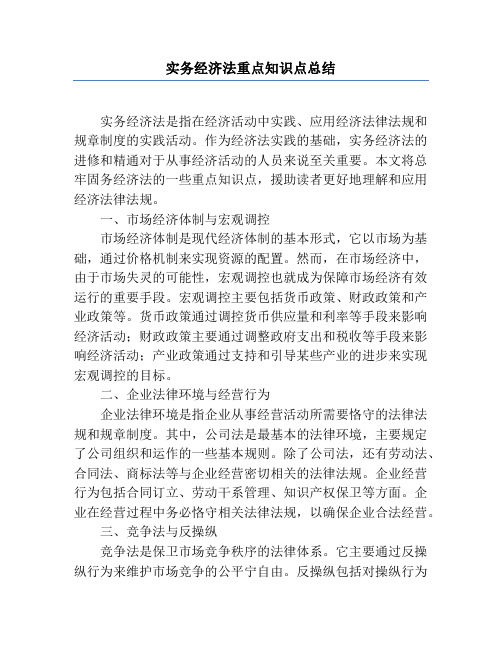 实务经济法重点知识点总结

实务经济法是指在经济活动中实践、应用经济法律法规和规章制度的实践活动。作为经济法实践的基础，实务经济法的进修和精通对于从事经济活动的人员来说至关重要。本文将总牢固务经济法的一些重点知识点，援助读者更好地理解和应用经济法律法规。

一、市场经济体制与宏观调控

市场经济体制是现代经济体制的基本形式，它以市场为基础，通过价格机制来实现资源的配置。然而，在市场经济中，由于市场失灵的可能性，宏观调控也就成为保障市场经济有效运行的重要手段。宏观调控主要包括货币政策、财政政策和产业政策等。货币政策通过调控货币供应量和利率等手段来影响经济活动；财政政策主要通过调整政府支出和税收等手段来影响经济活动；产业政策通过支持和引导某些产业的进步来实现宏观调控的目标。

二、企业法律环境与经营行为

企业法律环境是指企业从事经营活动所需要恪守的法律法规和规章制度。其中，公司法是最基本的法律环境，主要规定了公司组织和运作的一些基本规则。除了公司法，还有劳动法、合同法、商标法等与企业经营密切相关的法律法规。企业经营行为包括合同订立、劳动干系管理、知识产权保卫等方面。企业在经营过程中务必恪守相关法律法规，以确保企业合法经营。

三、竞争法与反操纵

竞争法是保卫市场竞争秩序的法律体系。它主要通过反操纵行为来维护市场竞争的公平宁自由。反操纵包括对操纵行为